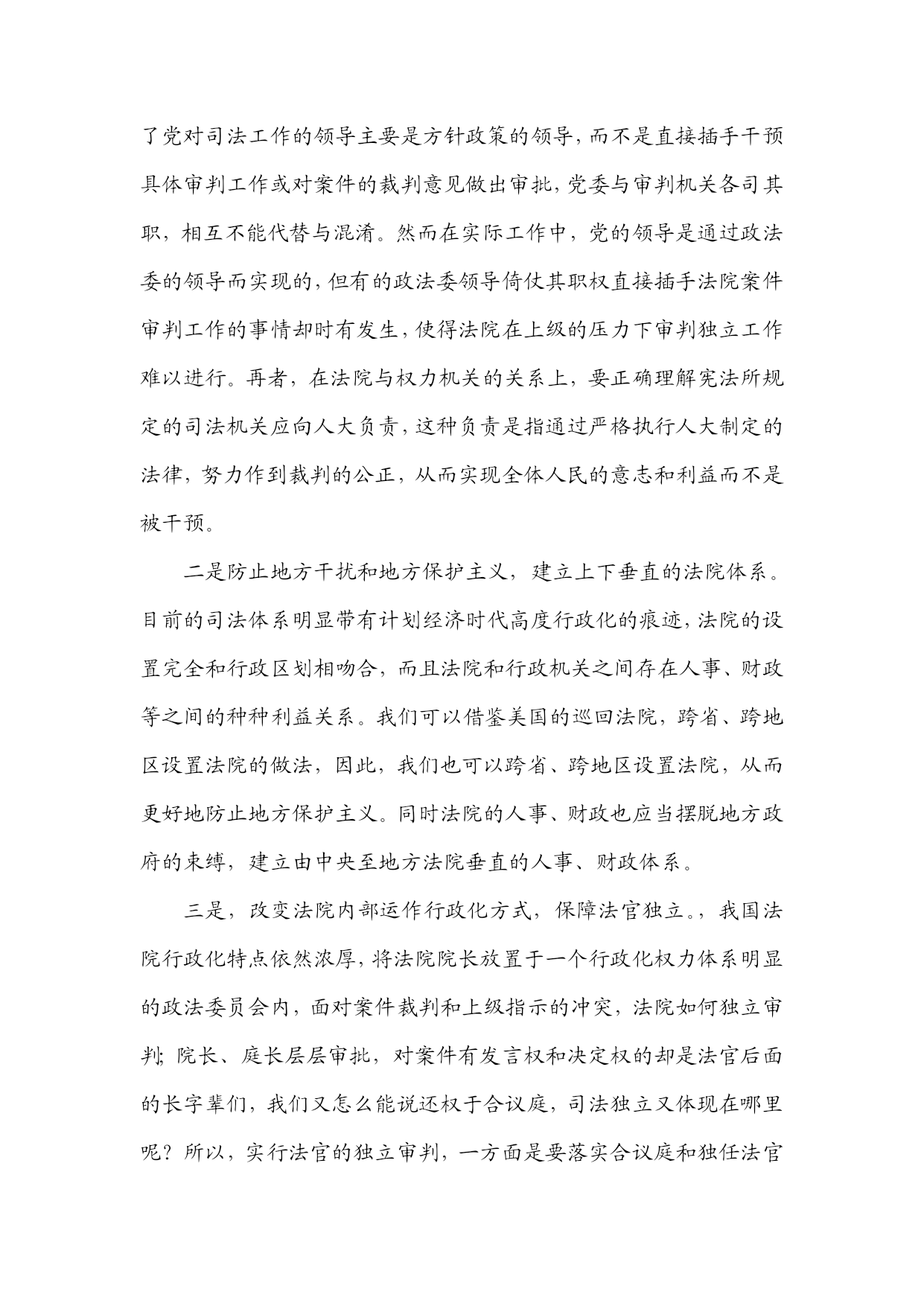 了党对司法工作的领导主要是方针政策的领导，而不是直接插手干预具体审判工作或对案件的裁判意见做出审批，党委与审判机关各司其职，相互不能代替与混淆。然而在实际工作中，党的领导是通过政法委的领导而实现的，但有的政法委领导倚仗其职权直接插手法院案件审判工作的事情却时有发生，使得法院在上级的压力下审判独立工作难以进行。再者，在法院与权力机关的关系上，要正确理解宪法所规定的司法机关应向人大负责，这种负责是指通过严格执行人大制定的法律，努力作到裁判的公正，从而实现全体人民的意志和利益而不是被干预。

二是防止地方干扰和地方保护主义，建立上下垂直的法院体系。目前的司法体系明显带有计划经济时代高度行政化的痕迹，法院的设置完全和行政区划相吻合，而且法院和行政机关之间存在人事、财政等之间的种种利益关系。我们可以借鉴美国的巡回法院，跨省、跨地区设置法院的做法，因此，我们也可以跨省、跨地区设置法院，从而更好地防止地方保护主义。同时法院的人事、财政也应当摆脱地方政府的束缚，建立由中央至地方法院垂直的人事、财政体系。

三是，改变法院内部运作行政化方式，保障法官独立。，我国法院行政化特点依然浓厚，将法院院长放置于一个行政化权力体系明显的政法委员会内，面对案件裁判和上级指示的冲突，法院如何独立审判；院长、庭长层层审批，对案件有发言权和决定权的却是法官后面的长字辈们，我们又怎么能说还权于合议庭，司法独立又体现在哪里呢？所以，实行法官的独立审判，一方面是要落实合议庭和独任法官